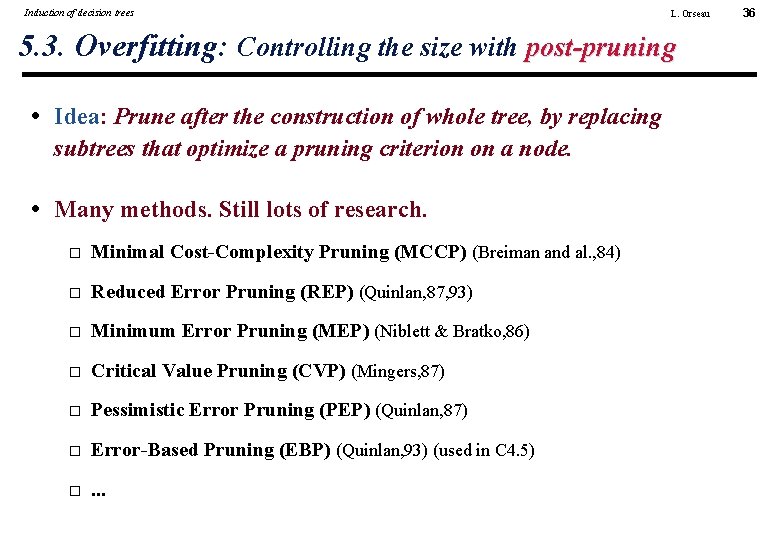 Induction of decision trees L. Orseau 36

5.3. Overfitting: Controlling the size with post-pruning

• Idea: Prune after the construction of whole tree, by replacing subtrees that optimize a pruning criterion on a node.

• Many methods. Still lots of research.

□ Minimal Cost-Complexity Pruning (MCCP) (Breiman and al.,84)

□ Reduced Error Pruning (REP) (Quinlan,87,93)

□ Minimum Error Pruning (MEP) (Niblett & Bratko,86)

□ Critical Value Pruning (CVP) (Mingers,87)

□ Pessimistic Error Pruning (PEP) (Quinlan,87)

□ Error-Based Pruning (EBP) (Quinlan,93) (used in C4.5)

□ ...